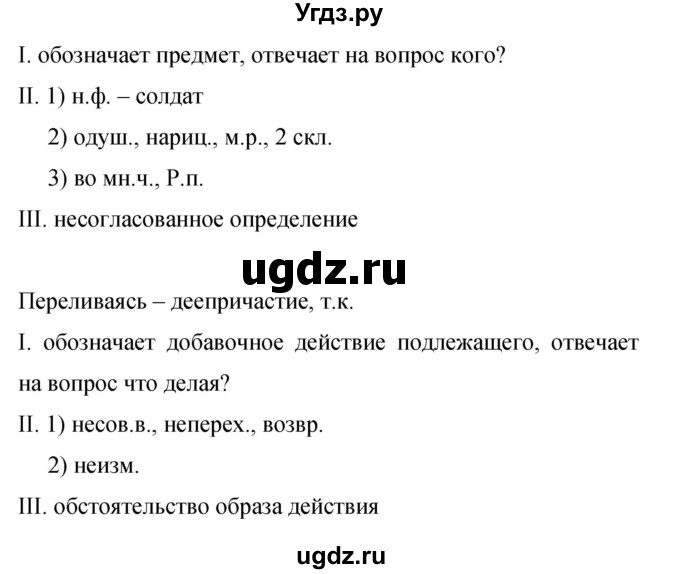 Угдз.ру

I. обозначает предмет, отвечает на вопрос кого?

II. 1) н.ф. – солдат

2) одуш., нариц., м.р., 2 скл.

3) во мн.ч., Р.п.

III. несогласованное определение

ugdz.ru

Переливаясь – деепричастие, т.к.

I. обозначает добавочное действие подлежащего, отвечает на вопрос что делая?

II. 1) несов.в., неперех., возвр.

2) неизм.

III. обстоятельство образа действия

ugdz.ru